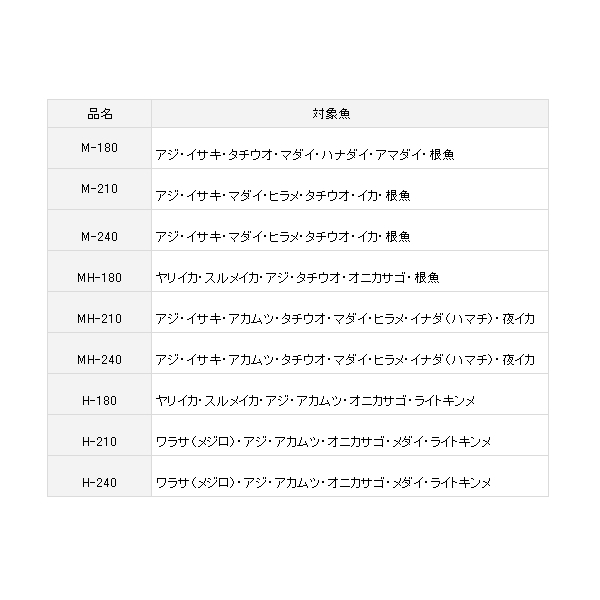 | 品名 | 対象魚 |
|---|---|
| M-180 | アジ・イサキ・タチウオ・マダイ・ハナダイ・アマダイ・根魚 |
| M-210 | アジ・イサキ・マダイ・ヒラメ・タチウオ・イカ・根魚 |
| M-240 | アジ・イサキ・マダイ・ヒラメ・タチウオ・イカ・根魚 |
| MH-180 | ヤリイカ・スルメイカ・アジ・タチウオ・オニカサゴ・根魚 |
| MH-210 | アジ・イサキ・アカムツ・タチウオ・マダイ・ヒラメ・イナダ（ハマチ）・夜イカ |
| MH-240 | アジ・イサキ・アカムツ・タチウオ・マダイ・ヒラメ・イナダ（ハマチ）・夜イカ |
| H-180 | ヤリイカ・スルメイカ・アジ・アカムツ・オニカサゴ・ライトキンメ |
| H-210 | ワラサ（メジロ）・アジ・アカムツ・オニカサゴ・メダイ・ライトキンメ |
| H-240 | ワラサ（メジロ）・アジ・アカムツ・オニカサゴ・メダイ・ライトキンメ |